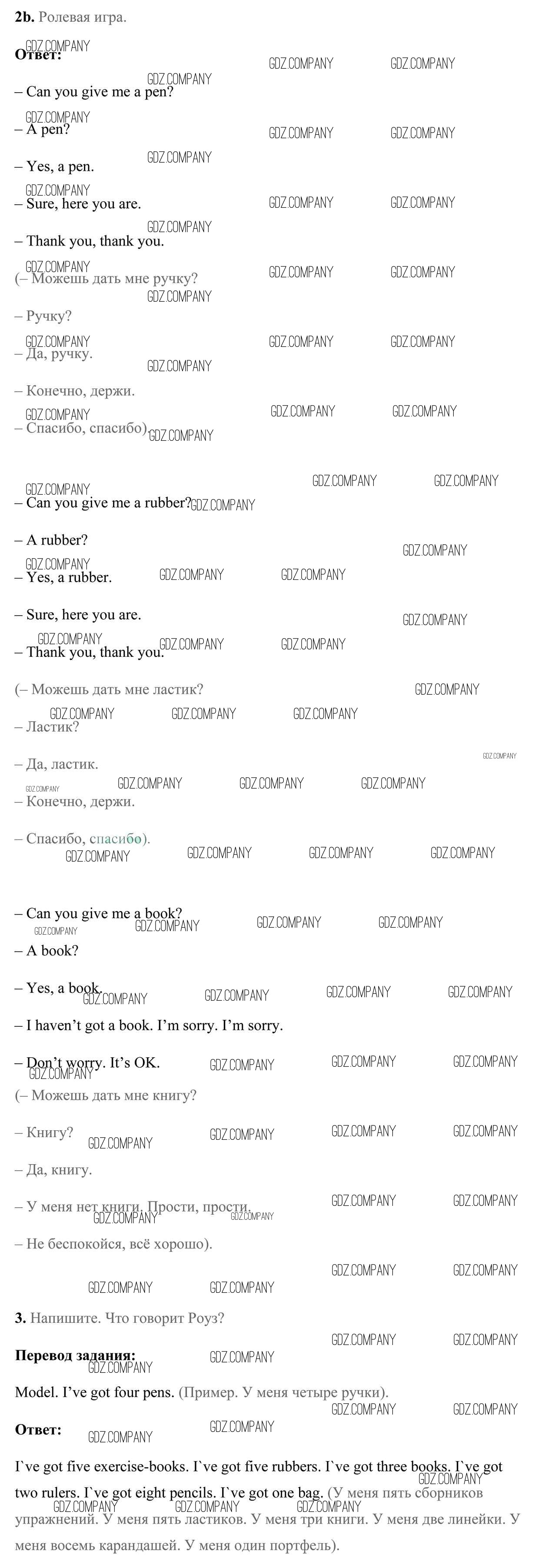 2b. Ролевая игра.

Ответ:

– Can you give me a pen?

– A pen?

– Yes, a pen.

– Sure, here you are.

– Thank you, thank you.

(– Можешь дать мне ручку?

– Ручку?

– Да, ручку.

– Конечно, держи.

– Спасибо, спасибо).

– Can you give me a rubber?

– A rubber?

– Yes, a rubber.

– Sure, here you are.

– Thank you, thank you.

(– Можешь дать мне ластик?

– Ластик?

– Да, ластик.

– Конечно, держи.

– Спасибо, спасибо).

– Can you give me a book?

– A book?

– Yes, a book.

– I haven't got a book. I'm sorry. I'm sorry.

– Don't worry. It's OK.

(– Можешь дать мне книгу?

– Книгу?

– Да, книгу.

– У меня нет книги. Прости, прости.

– Не беспокойся, всё хорошо).

3. Напишите. Что говорит Роуз?

Перевод задания:

Model. I've got four pens. (Пример. У меня четыре ручки).

Ответ:

I`ve got five exercise-books. I`ve got five rubbers. I`ve got three books. I`ve got two rulers. I`ve got eight pencils. I`ve got one bag. (У меня пять сборников упражнений. У меня пять ластиков. У меня три книги. У меня две линейки. У меня восемь карандашей. У меня один портфель).

GDZ.COMPANY